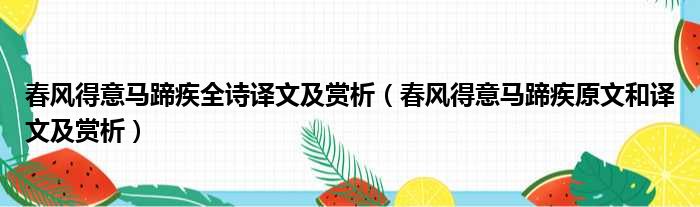 春风得意马蹄疾全诗译文及赏析（春风得意马蹄疾原文和译文及赏析）